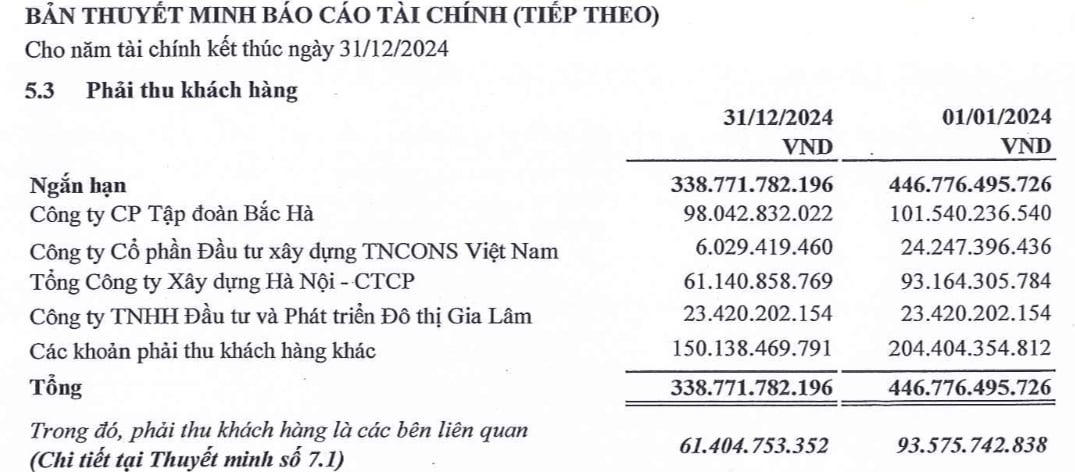 BẢN THUYẾT MINH BÁO CÁO TÀI CHÍNH (TIẾP THEO)
Cho năm tài chính kết thúc ngày 31/12/2024

5.3 Phải thu khách hàng

| | 31/12/2024 VND | 01/01/2024 VND |
|---|---|---|
| Ngắn hạn | 338.771.782.196 | 446.776.495.726 |
| Công ty CP Tập đoàn Bắc Hà | 98.042.832.022 | 101.540.236.540 |
| Công ty Cổ phần Đầu tư xây dựng TNCONS Việt Nam | 6.029.419.460 | 24.247.396.436 |
| Tổng Công ty Xây dựng Hà Nội - CTCP | 61.140.858.769 | 93.164.305.784 |
| Công ty TNHH Đầu tư và Phát triển Đô thị Gia Lâm | 23.420.202.154 | 23.420.202.154 |
| Các khoản phải thu khách hàng khác | 150.138.469.791 | 204.404.354.812 |
| Tổng | 338.771.782.196 | 446.776.495.726 |
| Trong đó, phải thu khách hàng là các bên liên quan (Chi tiết tại Thuyết minh số 7.1) | 61.404.753.352 | 93.575.742.838 |